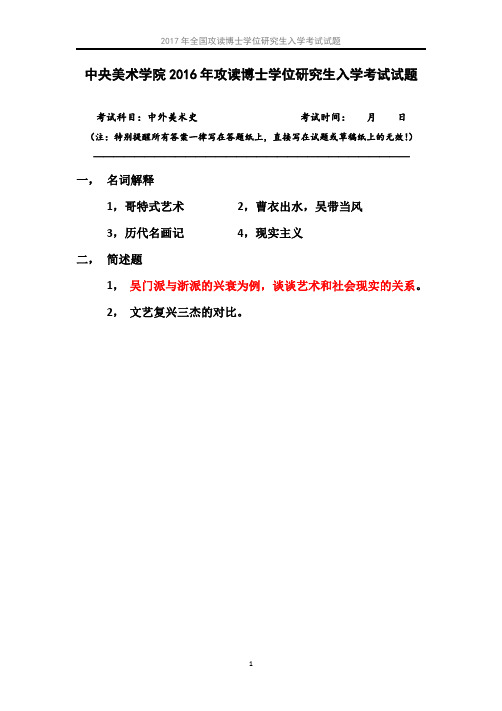 2017 年全国攻读博士学位研究生入学考试试题

中央美术学院 2016 年攻读博士学位研究生入学考试试题

考试科目：中外美术史　　考试时间：　月　日

（注：特别提醒所有答案一律写在答题纸上，直接写在试题或草稿纸上的无效！）

一，　名词解释

1，哥特式艺术　　2，曹衣出水，吴带当风

3，历代名画记　　4，现实主义

二，　简述题

1，　吴门派与浙派的兴衰为例，谈谈艺术和社会现实的关系。

2，　文艺复兴三杰的对比。

1